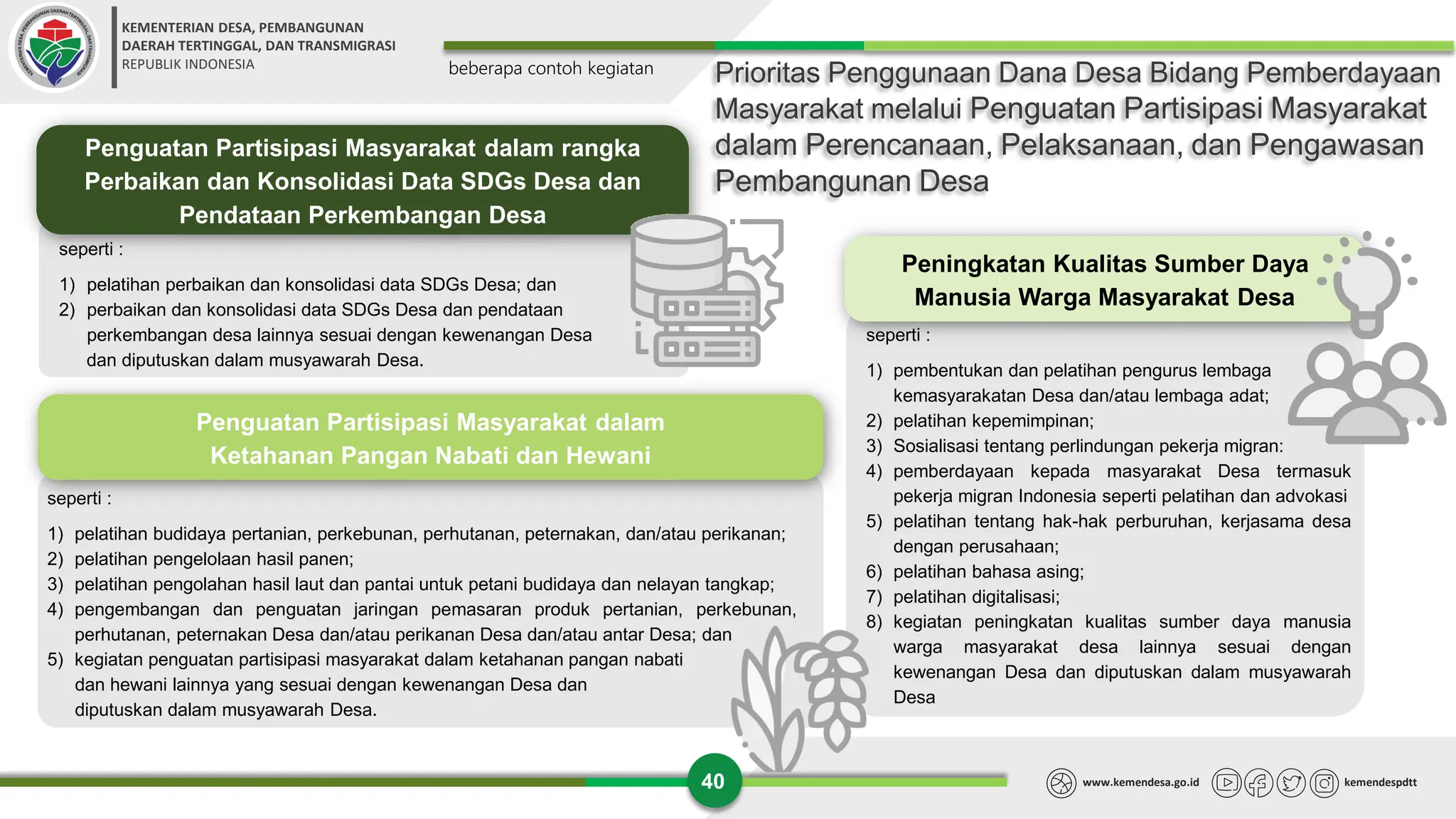 KEMENTERIAN DESA, PEMBANGUNAN DAERAH TERTINGGAL, DAN TRANSMIGRASI
REPUBLIK INDONESIA

beberapa contoh kegiatan

Prioritas Penggunaan Dana Desa Bidang Pemberdayaan Masyarakat melalui Penguatan Partisipasi Masyarakat dalam Perencanaan, Pelaksanaan, dan Pengawasan Pembangunan Desa

Penguatan Partisipasi Masyarakat dalam rangka Perbaikan dan Konsolidasi Data SDGs Desa dan Pendataan Perkembangan Desa

seperti :

1) pelatihan perbaikan dan konsolidasi data SDGs Desa; dan
2) perbaikan dan konsolidasi data SDGs Desa dan pendataan perkembangan desa lainnya sesuai dengan kewenangan Desa dan diputuskan dalam musyawarah Desa.

Penguatan Partisipasi Masyarakat dalam Ketahanan Pangan Nabati dan Hewani

seperti :

1) pelatihan budidaya pertanian, perkebunan, perhutanan, peternakan, dan/atau perikanan;
2) pelatihan pengelolaan hasil panen;
3) pelatihan pengolahan hasil laut dan pantai untuk petani budidaya dan nelayan tangkap;
4) pengembangan dan penguatan jaringan pemasaran produk pertanian, perkebunan, perhutanan, peternakan Desa dan/atau perikanan Desa dan/atau antar Desa; dan
5) kegiatan penguatan partisipasi masyarakat dalam ketahanan pangan nabati dan hewani lainnya yang sesuai dengan kewenangan Desa dan diputuskan dalam musyawarah Desa.

Peningkatan Kualitas Sumber Daya Manusia Warga Masyarakat Desa

seperti :

1) pembentukan dan pelatihan pengurus lembaga kemasyarakatan Desa dan/atau lembaga adat;
2) pelatihan kepemimpinan;
3) Sosialisasi tentang perlindungan pekerja migran:
4) pemberdayaan kepada masyarakat Desa termasuk pekerja migran Indonesia seperti pelatihan dan advokasi
5) pelatihan tentang hak-hak perburuhan, kerjasama desa dengan perusahaan;
6) pelatihan bahasa asing;
7) pelatihan digitalisasi;
8) kegiatan peningkatan kualitas sumber daya manusia warga masyarakat desa lainnya sesuai dengan kewenangan Desa dan diputuskan dalam musyawarah Desa

40

www.kemendesa.go.id
kemendespdtt